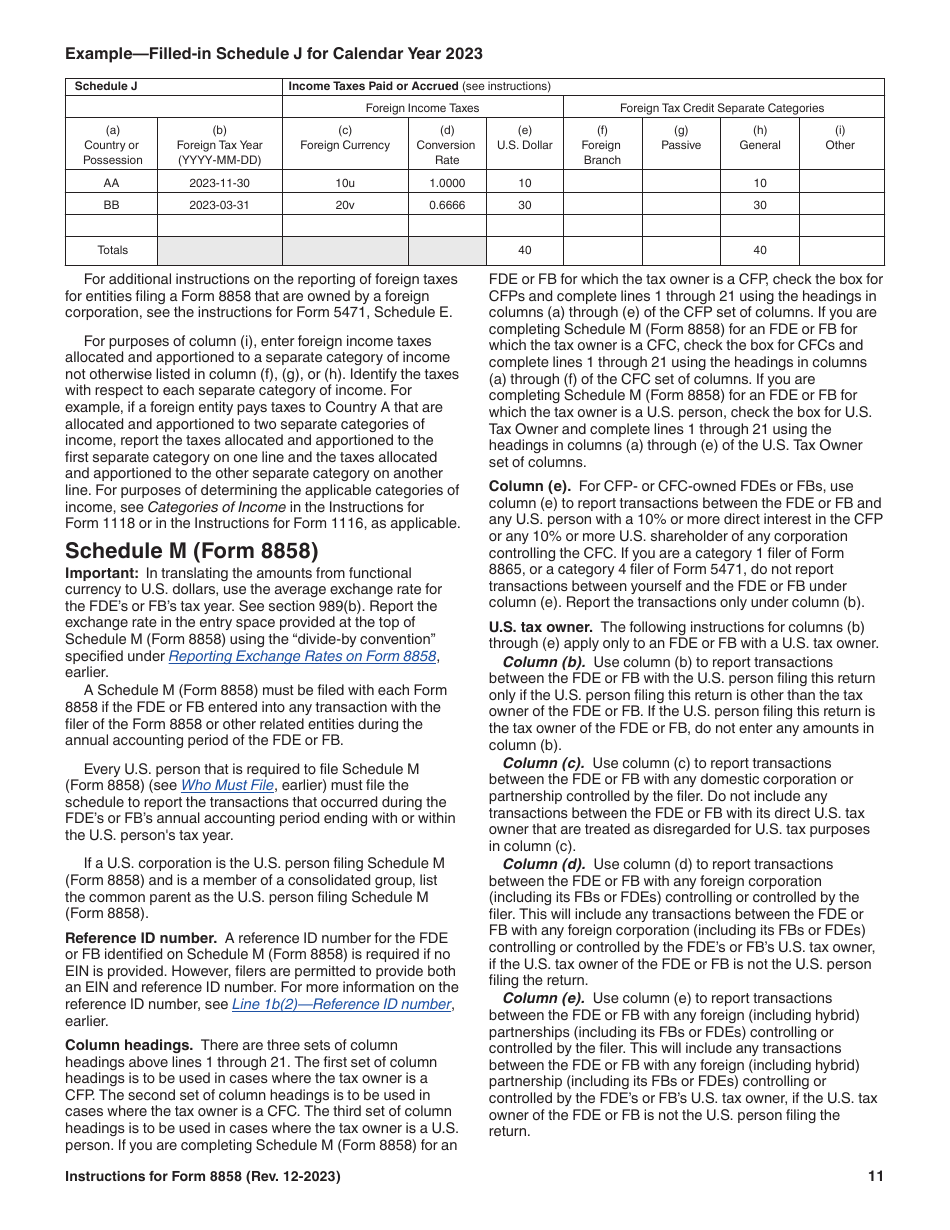 Example—Filled-in Schedule J for Calendar Year 2023

| Schedule J | | Income Taxes Paid or Accrued (see instructions) | | | | | | |
|---|---|---|---|---|---|---|---|---|
| | | Foreign Income Taxes | | | Foreign Tax Credit Separate Categories | | | |
| (a) Country or Possession | (b) Foreign Tax Year (YYYY-MM-DD) | (c) Foreign Currency | (d) Conversion Rate | (e) U.S. Dollar | (f) Foreign Branch | (g) Passive | (h) General | (i) Other |
| AA | 2023-11-30 | 10u | 1.0000 | 10 | | | 10 | |
| BB | 2023-03-31 | 20v | 0.6666 | 30 | | | 30 | |
| | | | | | | | | |
| Totals | | | | 40 | | | 40 | |

For additional instructions on the reporting of foreign taxes for entities filing a Form 8858 that are owned by a foreign corporation, see the instructions for Form 5471, Schedule E.

For purposes of column (i), enter foreign income taxes allocated and apportioned to a separate category of income not otherwise listed in column (f), (g), or (h). Identify the taxes with respect to each separate category of income. For example, if a foreign entity pays taxes to Country A that are allocated and apportioned to two separate categories of income, report the taxes allocated and apportioned to the first separate category on one line and the taxes allocated and apportioned to the other separate category on another line. For purposes of determining the applicable categories of income, see Categories of Income in the Instructions for Form 1118 or in the Instructions for Form 1116, as applicable.

Schedule M (Form 8858)

Important: In translating the amounts from functional currency to U.S. dollars, use the average exchange rate for the FDE's or FB's tax year. See section 989(b). Report the exchange rate in the entry space provided at the top of Schedule M (Form 8858) using the "divide-by convention" specified under Reporting Exchange Rates on Form 8858, earlier.

A Schedule M (Form 8858) must be filed with each Form 8858 if the FDE or FB entered into any transaction with the filer of the Form 8858 or other related entities during the annual accounting period of the FDE or FB.

Every U.S. person that is required to file Schedule M (Form 8858) (see Who Must File, earlier) must file the schedule to report the transactions that occurred during the FDE's or FB's annual accounting period ending with or within the U.S. person's tax year.

If a U.S. corporation is the U.S. person filing Schedule M (Form 8858) and is a member of a consolidated group, list the common parent as the U.S. person filing Schedule M (Form 8858).

Reference ID number. A reference ID number for the FDE or FB identified on Schedule M (Form 8858) is required if no EIN is provided. However, filers are permitted to provide both an EIN and reference ID number. For more information on the reference ID number, see Line 1b(2)—Reference ID number, earlier.

Column headings. There are three sets of column headings above lines 1 through 21. The first set of column headings is to be used in cases where the tax owner is a CFP. The second set of column headings is to be used in cases where the tax owner is a CFC. The third set of column headings is to be used in cases where the tax owner is a U.S. person. If you are completing Schedule M (Form 8858) for an FDE or FB for which the tax owner is a CFP, check the box for CFPs and complete lines 1 through 21 using the headings in columns (a) through (e) of the CFP set of columns. If you are completing Schedule M (Form 8858) for an FDE or FB for which the tax owner is a CFC, check the box for CFCs and complete lines 1 through 21 using the headings in columns (a) through (f) of the CFC set of columns. If you are completing Schedule M (Form 8858) for an FDE or FB for which the tax owner is a U.S. person, check the box for U.S. Tax Owner and complete lines 1 through 21 using the headings in columns (a) through (e) of the U.S. Tax Owner set of columns.

Column (e). For CFP- or CFC-owned FDEs or FBs, use column (e) to report transactions between the FDE or FB and any U.S. person with a 10% or more direct interest in the CFP or any 10% or more U.S. shareholder of any corporation controlling the CFC. If you are a category 1 filer of Form 8865, or a category 4 filer of Form 5471, do not report transactions between yourself and the FDE or FB under column (e). Report the transactions only under column (b).

U.S. tax owner. The following instructions for columns (b) through (e) apply only to an FDE or FB with a U.S. tax owner.

Column (b). Use column (b) to report transactions between the FDE or FB with the U.S. person filing this return only if the U.S. person filing this return is other than the tax owner of the FDE or FB. If the U.S. person filing this return is the tax owner of the FDE or FB, do not enter any amounts in column (b).

Column (c). Use column (c) to report transactions between the FDE or FB with any domestic corporation or partnership controlled by the filer. Do not include any transactions between the FDE or FB with its direct U.S. tax owner that are treated as disregarded for U.S. tax purposes in column (c).

Column (d). Use column (d) to report transactions between the FDE or FB with any foreign corporation (including its FBs or FDEs) controlling or controlled by the filer. This will include any transactions between the FDE or FB with any foreign corporation (including its FBs or FDEs) controlling or controlled by the FDE's or FB's U.S. tax owner, if the U.S. tax owner of the FDE or FB is not the U.S. person filing the return.

Column (e). Use column (e) to report transactions between the FDE or FB with any foreign (including hybrid) partnerships (including its FBs or FDEs) controlling or controlled by the filer. This will include any transactions between the FDE or FB with any foreign (including hybrid) partnership (including its FBs or FDEs) controlling or controlled by the FDE's or FB's U.S. tax owner, if the U.S. tax owner of the FDE or FB is not the U.S. person filing the return.

Instructions for Form 8858 (Rev. 12-2023) 11